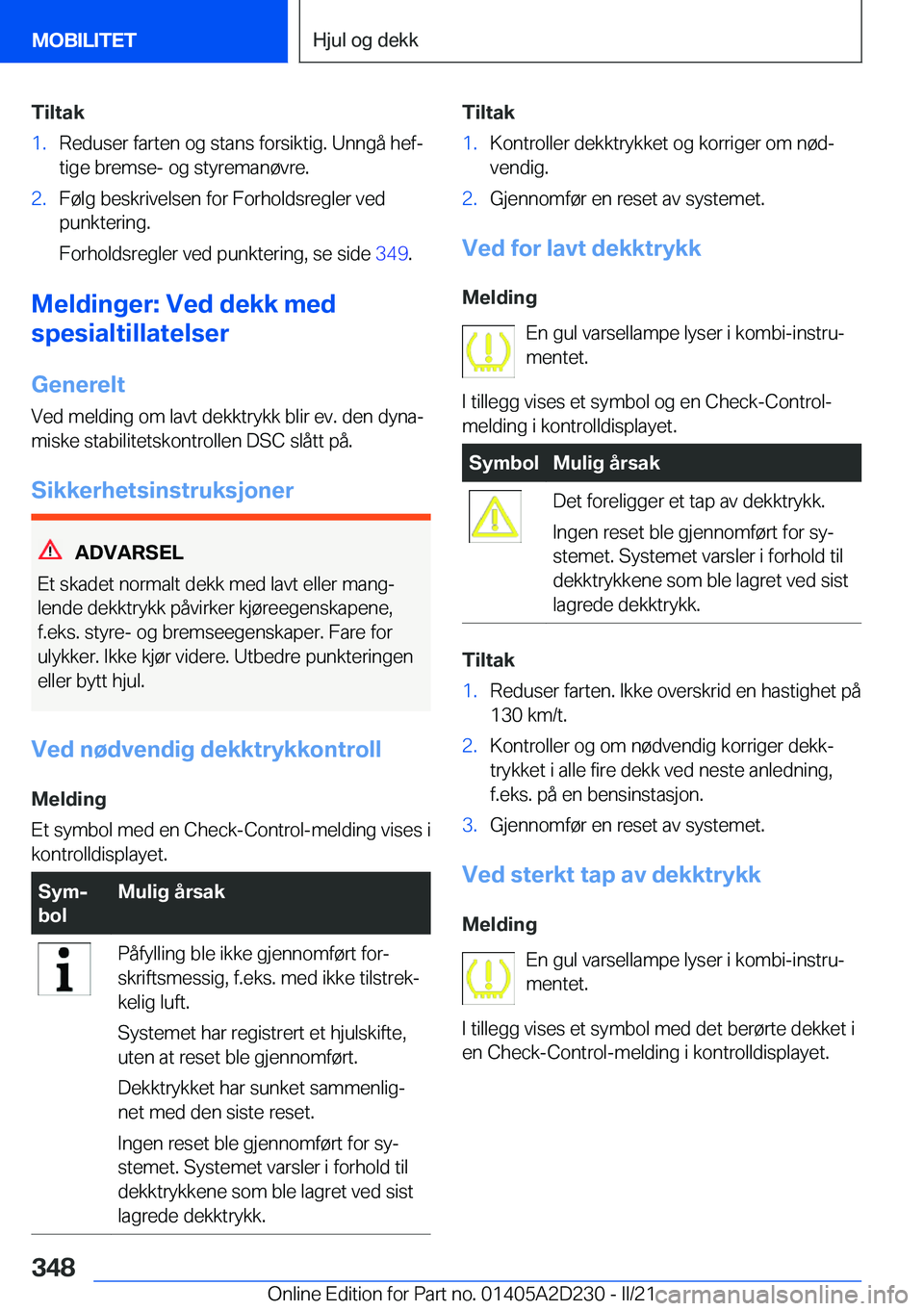 MOBILITET

Hjul og dekk

Tiltak
1. Reduser farten og stans forsiktig. Unngå heftige bremse- og styremanøvre.
2. Følg beskrivelsen for Forholdsregler ved punktering.
Forholdsregler ved punktering, se side 349.

Meldinger: Ved dekk med spesialtillatelser

Generelt
Ved melding om lavt dekktrykk blir ev. den dynamiske stabilitetskontrollen DSC slått på.

Sikkerhetsinstruksjoner

ADVARSEL
Et skadet normalt dekk med lavt eller manglende dekktrykk påvirker kjøreegenskapene, f.eks. styre- og bremseegenskaper. Fare for ulykker. Ikke kjør videre. Utbedre punkteringen eller bytt hjul.

Ved nødvendig dekktrykkontroll

Melding
Et symbol med en Check-Control-melding vises i kontrolldisplayet.

| Symbol | Mulig årsak |
|---|---|
| | Påfylling ble ikke gjennomført forskriftsmessig, f.eks. med ikke tilstrekkelig luft. Systemet har registrert et hjulskifte, uten at reset ble gjennomført. Dekktrykket har sunket sammenlignet med den siste reset. Ingen reset ble gjennomført for systemet. Systemet varsler i forhold til dekktrykkene som ble lagret ved sist lagrede dekktrykk. |

Tiltak
1. Kontroller dekktrykket og korriger om nødvendig.
2. Gjennomfør en reset av systemet.

Ved for lavt dekktrykk

Melding
En gul varsellampe lyser i kombi-instrumentet.

I tillegg vises et symbol og en Check-Control-melding i kontrolldisplayet.

| Symbol | Mulig årsak |
|---|---|
| | Det foreligger et tap av dekktrykk. Ingen reset ble gjennomført for systemet. Systemet varsler i forhold til dekktrykkene som ble lagret ved sist lagrede dekktrykk. |

Tiltak
1. Reduser farten. Ikke overskrid en hastighet på 130 km/t.
2. Kontroller og om nødvendig korriger dekktrykket i alle fire dekk ved neste anledning, f.eks. på en bensinstasjon.
3. Gjennomfør en reset av systemet.

Ved sterkt tap av dekktrykk

Melding
En gul varsellampe lyser i kombi-instrumentet.

I tillegg vises et symbol med det berørte dekket i en Check-Control-melding i kontrolldisplayet.

348

Online Edition for Part no. 01405A2D230 - II/21

carmanualsonline.info